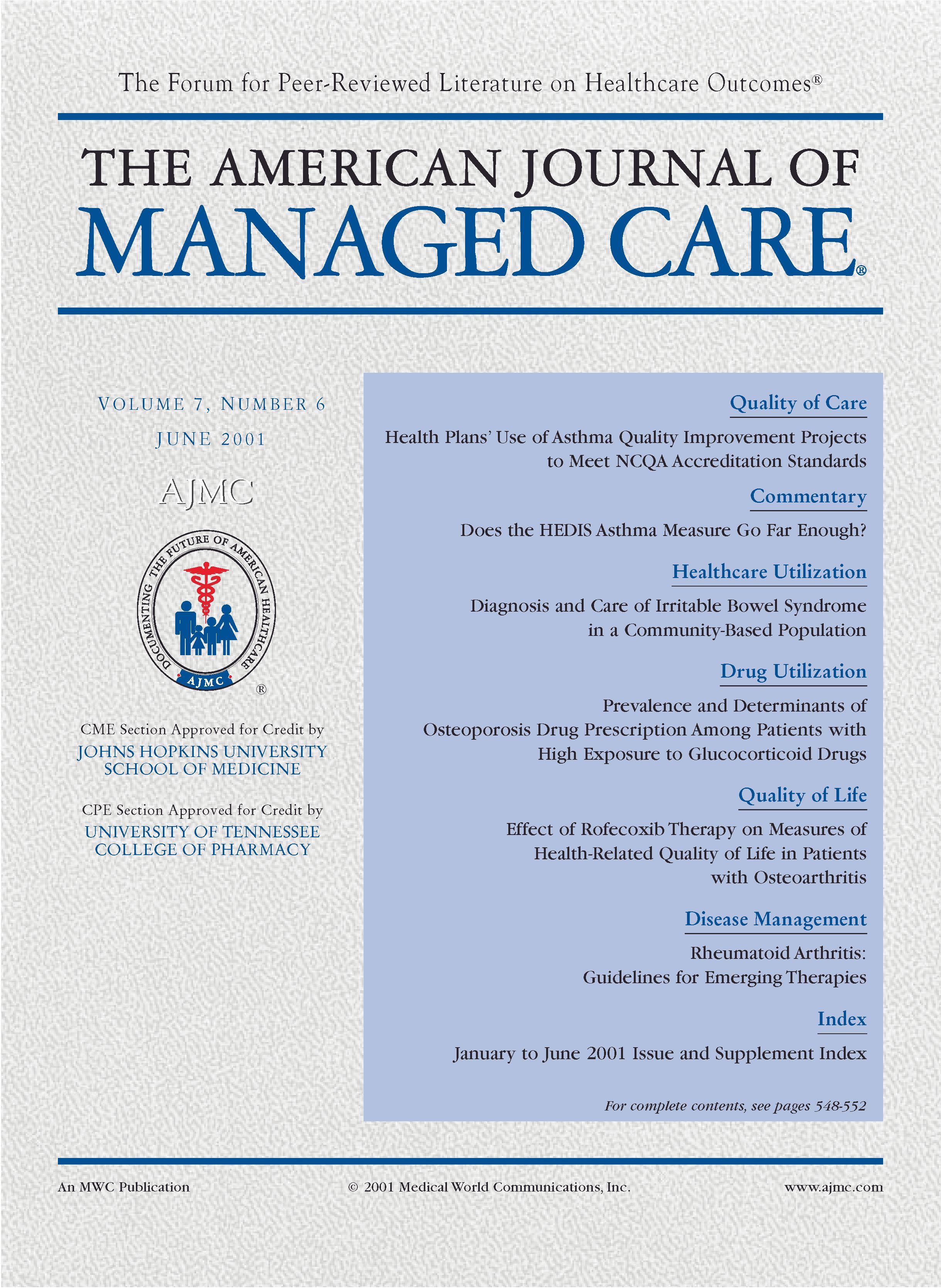 The Forum for Peer-Reviewed Literature on Healthcare Outcomes®

THE AMERICAN JOURNAL OF
MANAGED CARE®

VOLUME 7, NUMBER 6
JUNE 2001

AJMC

DOCUMENTING THE FUTURE OF AMERICAN HEALTHCARE
AJMC
®

CME Section Approved for Credit by
JOHNS HOPKINS UNIVERSITY SCHOOL OF MEDICINE

CPE Section Approved for Credit by
UNIVERSITY OF TENNESSEE COLLEGE OF PHARMACY

Quality of Care

Health Plans' Use of Asthma Quality Improvement Projects to Meet NCQA Accreditation Standards

Commentary

Does the HEDIS Asthma Measure Go Far Enough?

Healthcare Utilization

Diagnosis and Care of Irritable Bowel Syndrome in a Community-Based Population

Drug Utilization

Prevalence and Determinants of Osteoporosis Drug Prescription Among Patients with High Exposure to Glucocorticoid Drugs

Quality of Life

Effect of Rofecoxib Therapy on Measures of Health-Related Quality of Life in Patients with Osteoarthritis

Disease Management

Rheumatoid Arthritis: Guidelines for Emerging Therapies

Index

January to June 2001 Issue and Supplement Index

For complete contents, see pages 548-552

An MWC Publication
© 2001 Medical World Communications, Inc.
www.ajmc.com